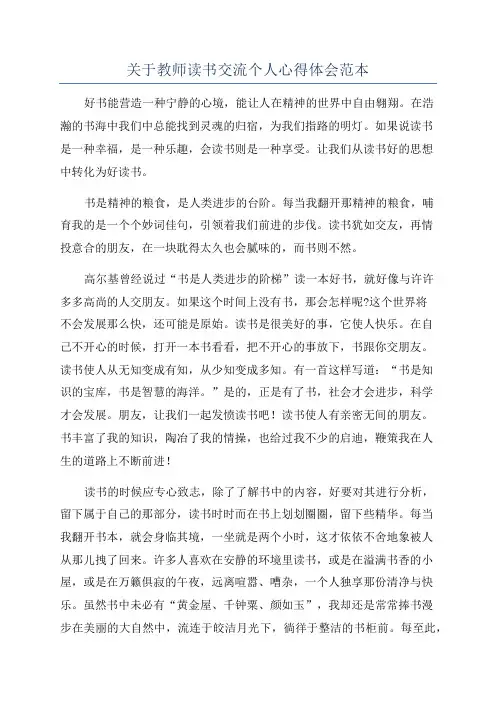 关于教师读书交流个人心得体会范本

好书能营造一种宁静的心境，能让人在精神的世界中自由翱翔。在浩瀚的书海中我们中总能找到灵魂的归宿，为我们指路的明灯。如果说读书是一种幸福，是一种乐趣，会读书则是一种享受。让我们从读书好的思想中转化为好读书。

书是精神的粮食，是人类进步的台阶。每当我翻开那精神的粮食，哺育我的是一个个妙词佳句，引领着我们前进的步伐。读书犹如交友，再情投意合的朋友，在一块耽得太久也会腻味的，而书则不然。

高尔基曾经说过“书是人类进步的阶梯”读一本好书，就好像与许许多多高尚的人交朋友。如果这个时间上没有书，那会怎样呢?这个世界将不会发展那么快，还可能是原始。读书是很美好的事，它使人快乐。在自己不开心的时候，打开一本书看看，把不开心的事放下，书跟你交朋友。读书使人从无知变成有知，从少知变成多知。有一首这样写道：“书是知识的宝库，书是智慧的海洋。”是的，正是有了书，社会才会进步，科学才会发展。朋友，让我们一起发愤读书吧！读书使人有亲密无间的朋友。书丰富了我的知识，陶冶了我的情操，也给过我不少的启迪，鞭策我在人生的道路上不断前进！

读书的时候应专心致志，除了了解书中的内容，好要对其进行分析，留下属于自己的那部分，读书时时而在书上划划圈圈，留下些精华。每当我翻开书本，就会身临其境，一坐就是两个小时，这才依依不舍地象被人从那儿拽了回来。许多人喜欢在安静的环境里读书，或是在溢满书香的小屋，或是在万籁俱寂的午夜，远离喧嚣、嘈杂，一个人独享那份清净与快乐。虽然书中未必有“黄金屋、千钟粟、颜如玉”，我却还是常常捧书漫步在美丽的大自然中，流连于皎洁月光下，徜徉于整洁的书柜前。每至此，